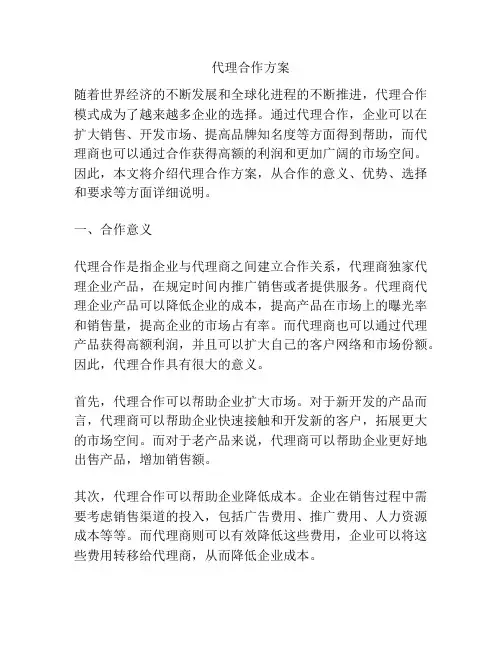 代理合作方案

随着世界经济的不断发展和全球化进程的不断推进，代理合作模式成为了越来越多企业的选择。通过代理合作，企业可以在扩大销售、开发市场、提高品牌知名度等方面得到帮助，而代理商也可以通过合作获得高额的利润和更加广阔的市场空间。因此，本文将介绍代理合作方案，从合作的意义、优势、选择和要求等方面详细说明。

一、合作意义

代理合作是指企业与代理商之间建立合作关系，代理商独家代理企业产品，在规定时间内推广销售或者提供服务。代理商代理企业产品可以降低企业的成本，提高产品在市场上的曝光率和销售量，提高企业的市场占有率。而代理商也可以通过代理产品获得高额利润，并且可以扩大自己的客户网络和市场份额。因此，代理合作具有很大的意义。

首先，代理合作可以帮助企业扩大市场。对于新开发的产品而言，代理商可以帮助企业快速接触和开发新的客户，拓展更大的市场空间。而对于老产品来说，代理商可以帮助企业更好地出售产品，增加销售额。

其次，代理合作可以帮助企业降低成本。企业在销售过程中需要考虑销售渠道的投入，包括广告费用、推广费用、人力资源成本等等。而代理商则可以有效降低这些费用，企业可以将这些费用转移给代理商，从而降低企业成本。